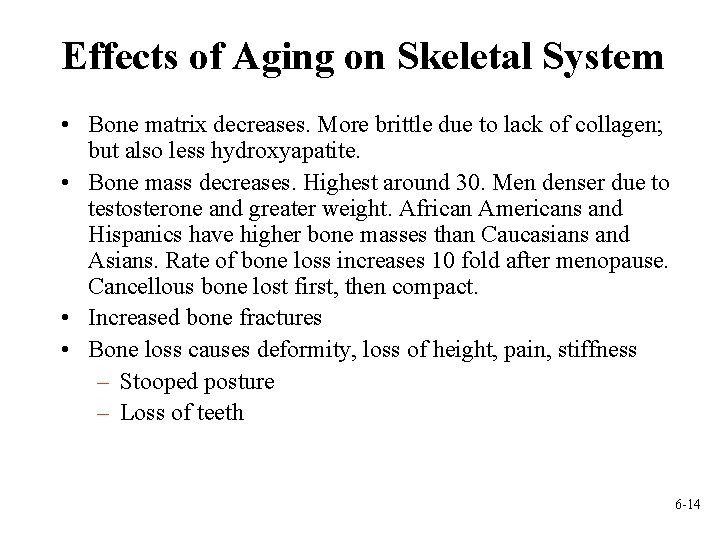 Effects of Aging on Skeletal System

• Bone matrix decreases. More brittle due to lack of collagen; but also less hydroxyapatite.
• Bone mass decreases. Highest around 30. Men denser due to testosterone and greater weight. African Americans and Hispanics have higher bone masses than Caucasians and Asians. Rate of bone loss increases 10 fold after menopause. Cancellous bone lost first, then compact.
• Increased bone fractures
• Bone loss causes deformity, loss of height, pain, stiffness
– Stooped posture
– Loss of teeth

6-14